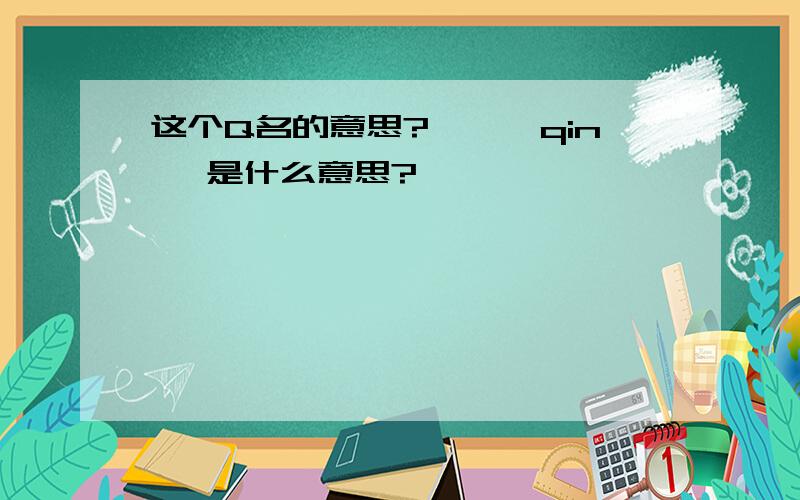 这个Q名的意思?　　qin　是什么意思?